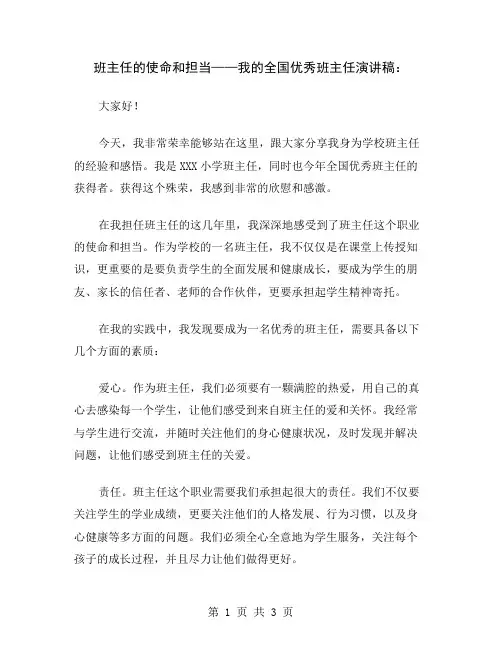 班主任的使命和担当——我的全国优秀班主任演讲稿：

大家好！

今天，我非常荣幸能够站在这里，跟大家分享我身为学校班主任的经验和感悟。我是XXX小学班主任，同时也今年全国优秀班主任的获得者。获得这个殊荣，我感到非常的欣慰和感激。

在我担任班主任的这几年里，我深深地感受到了班主任这个职业的使命和担当。作为学校的一名班主任，我不仅仅是在课堂上传授知识，更重要的是要负责学生的全面发展和健康成长，要成为学生的朋友、家长的信任者、老师的合作伙伴，更要承担起学生精神寄托。

在我的实践中，我发现要成为一名优秀的班主任，需要具备以下几个方面的素质：

爱心。作为班主任，我们必须要有一颗满腔的热爱，用自己的真心去感染每一个学生，让他们感受到来自班主任的爱和关怀。我经常与学生进行交流，并随时关注他们的身心健康状况，及时发现并解决问题，让他们感受到班主任的关爱。

责任。班主任这个职业需要我们承担起很大的责任。我们不仅要关注学生的学业成绩，更要关注他们的人格发展、行为习惯，以及身心健康等多方面的问题。我们必须全心全意地为学生服务，关注每个孩子的成长过程，并且尽力让他们做得更好。

第 1 页 共 3 页